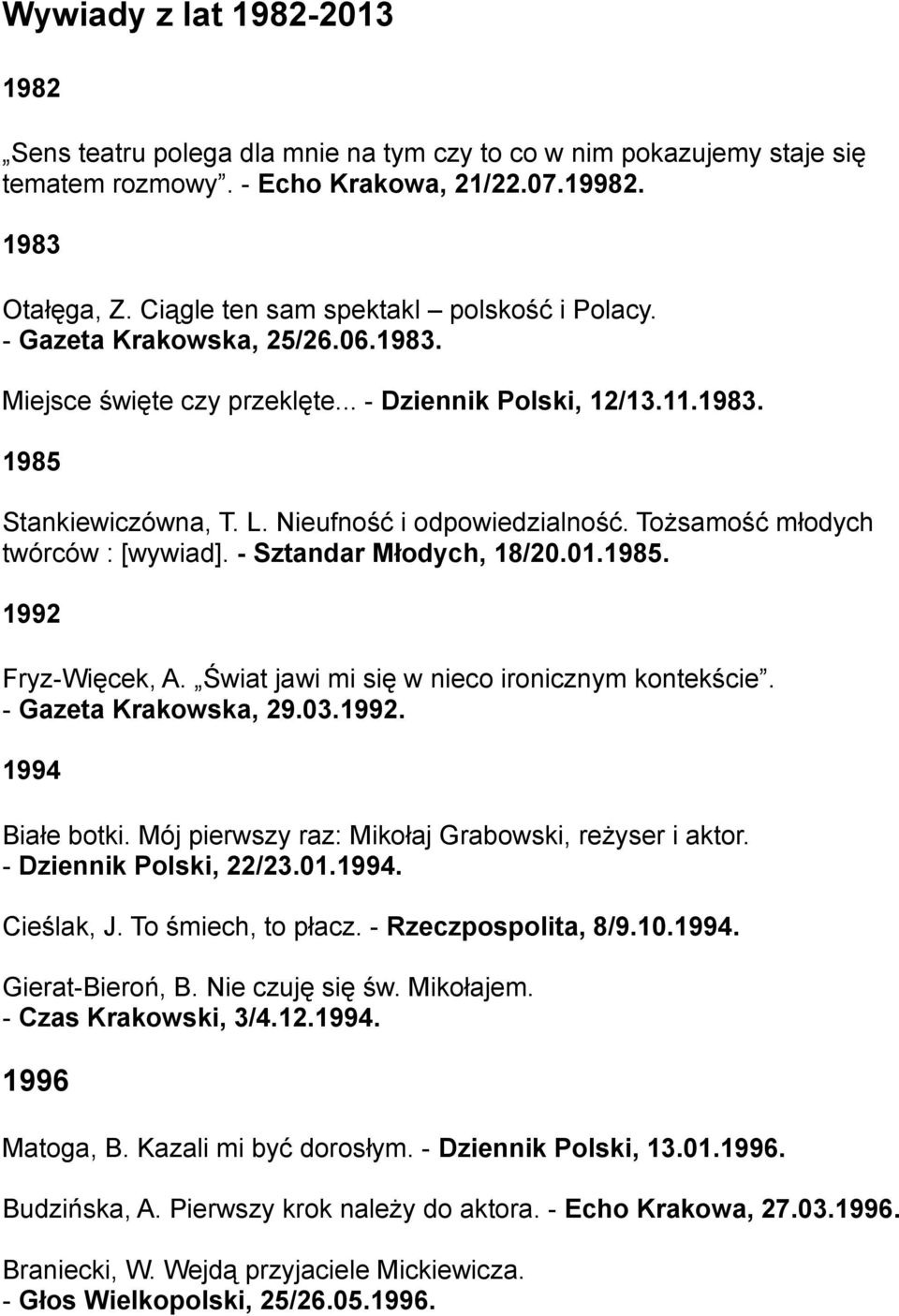 Wywiady z lat 1982-2013

1982

„Sens teatru polega dla mnie na tym czy to co w nim pokazujemy staje się tematem rozmowy”. - Echo Krakowa, 21/22.07.19982.

1983

Otałęga, Z. Ciągle ten sam spektakl – polskość i Polacy. - Gazeta Krakowska, 25/26.06.1983.

Miejsce święte czy przeklęte... - Dziennik Polski, 12/13.11.1983.

1985

Stankiewiczówna, T. L. Nieufność i odpowiedzialność. Tożsamość młodych twórców : [wywiad]. - Sztandar Młodych, 18/20.01.1985.

1992

Fryz-Więcek, A. „Świat jawi mi się w nieco ironicznym kontekście”. - Gazeta Krakowska, 29.03.1992.

1994

Białe botki. Mój pierwszy raz: Mikołaj Grabowski, reżyser i aktor. - Dziennik Polski, 22/23.01.1994.

Cieślak, J. To śmiech, to płacz. - Rzeczpospolita, 8/9.10.1994.

Gierat-Bieroń, B. Nie czuję się św. Mikołajem. - Czas Krakowski, 3/4.12.1994.

1996

Matoga, B. Kazali mi być dorosłym. - Dziennik Polski, 13.01.1996.

Budzińska, A. Pierwszy krok należy do aktora. - Echo Krakowa, 27.03.1996.

Braniecki, W. Wejdą przyjaciele Mickiewicza. - Głos Wielkopolski, 25/26.05.1996.